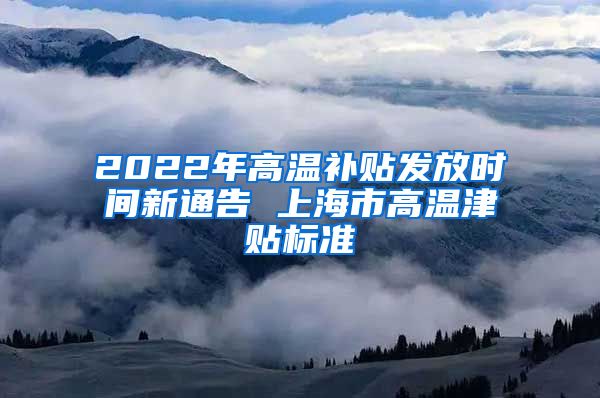 2022年高温补贴发放时间新通告 上海市高温津贴标准